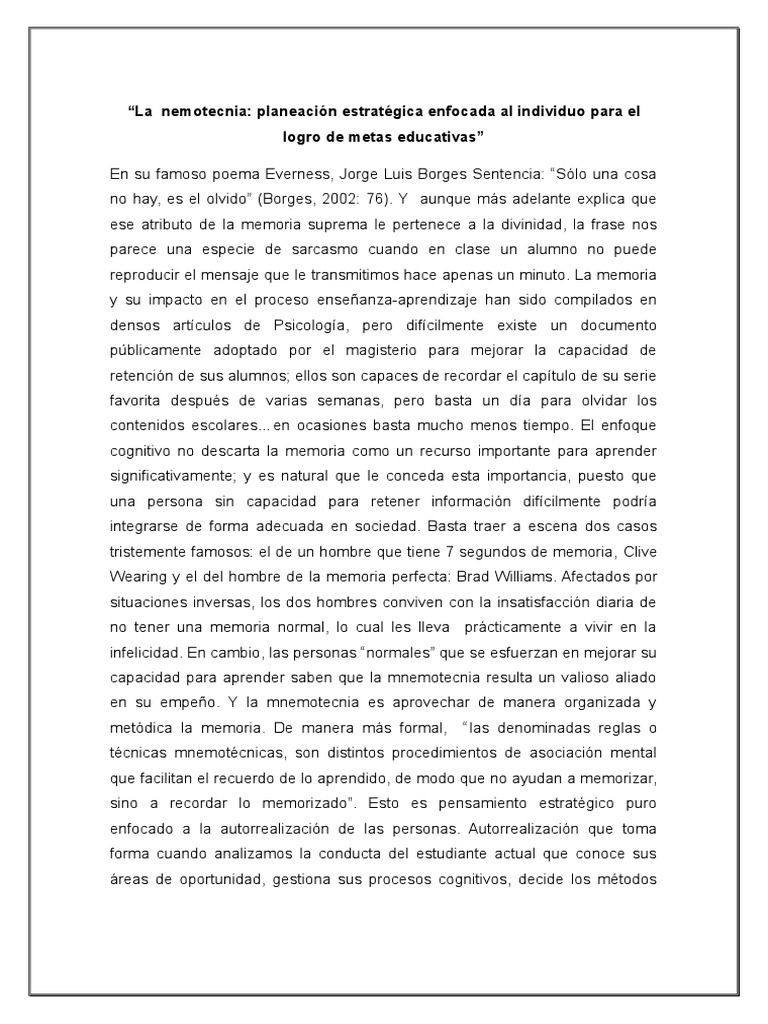 “La nemotecnia: planeación estratégica enfocada al individuo para el logro de metas educativas”

En su famoso poema Everness, Jorge Luis Borges Sentencia: “Sólo una cosa no hay, es el olvido” (Borges, 2002: 76). Y aunque más adelante explica que ese atributo de la memoria suprema le pertenece a la divinidad, la frase nos parece una especie de sarcasmo cuando en clase un alumno no puede reproducir el mensaje que le transmitimos hace apenas un minuto. La memoria y su impacto en el proceso enseñanza-aprendizaje han sido compilados en densos artículos de Psicología, pero difícilmente existe un documento públicamente adoptado por el magisterio para mejorar la capacidad de retención de sus alumnos; ellos son capaces de recordar el capítulo de su serie favorita después de varias semanas, pero basta un día para olvidar los contenidos escolares... en ocasiones basta mucho menos tiempo. El enfoque cognitivo no descarta la memoria como un recurso importante para aprender significativamente; y es natural que le conceda esta importancia, puesto que una persona sin capacidad para retener información difícilmente podría integrarse de forma adecuada en sociedad. Basta traer a escena dos casos tristemente famosos: el de un hombre que tiene 7 segundos de memoria, Clive Wearing y el del hombre de la memoria perfecta: Brad Williams. Afectados por situaciones inversas, los dos hombres conviven con la insatisfacción diaria de no tener una memoria normal, lo cual les lleva prácticamente a vivir en la infelicidad. En cambio, las personas “normales” que se esfuerzan en mejorar su capacidad para aprender saben que la mnemotecnia resulta un valioso aliado en su empeño. Y la mnemotecnia es aprovechar de manera organizada y metódica la memoria. De manera más formal, “las denominadas reglas o técnicas mnemotécnicas, son distintos procedimientos de asociación mental que facilitan el recuerdo de lo aprendido, de modo que no ayudan a memorizar, sino a recordar lo memorizado”. Esto es pensamiento estratégico puro enfocado a la autorrealización de las personas. Autorrealización que toma forma cuando analizamos la conducta del estudiante actual que conoce sus áreas de oportunidad, gestiona sus procesos cognitivos, decide los métodos